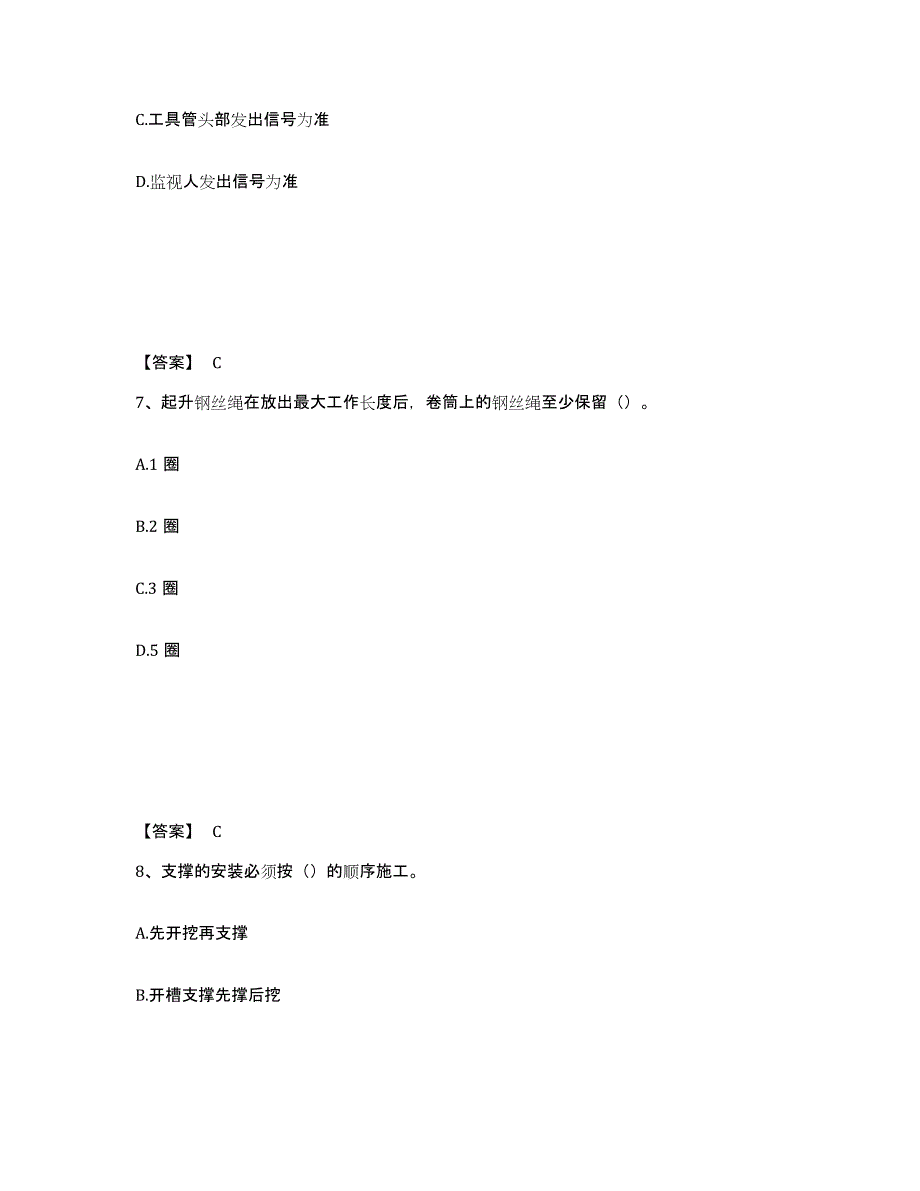 C.工具管头部发出信号为准

D.监视人发出信号为准

【答案】 C

7、起升钢丝绳在放出最大工作长度后，卷筒上的钢丝绳至少保留（）。

A.1 圈

B.2 圈

C.3 圈

D.5 圈

【答案】 C

8、支撑的安装必须按（）的顺序施工。

A.先开挖再支撑

B.开槽支撑先撑后挖